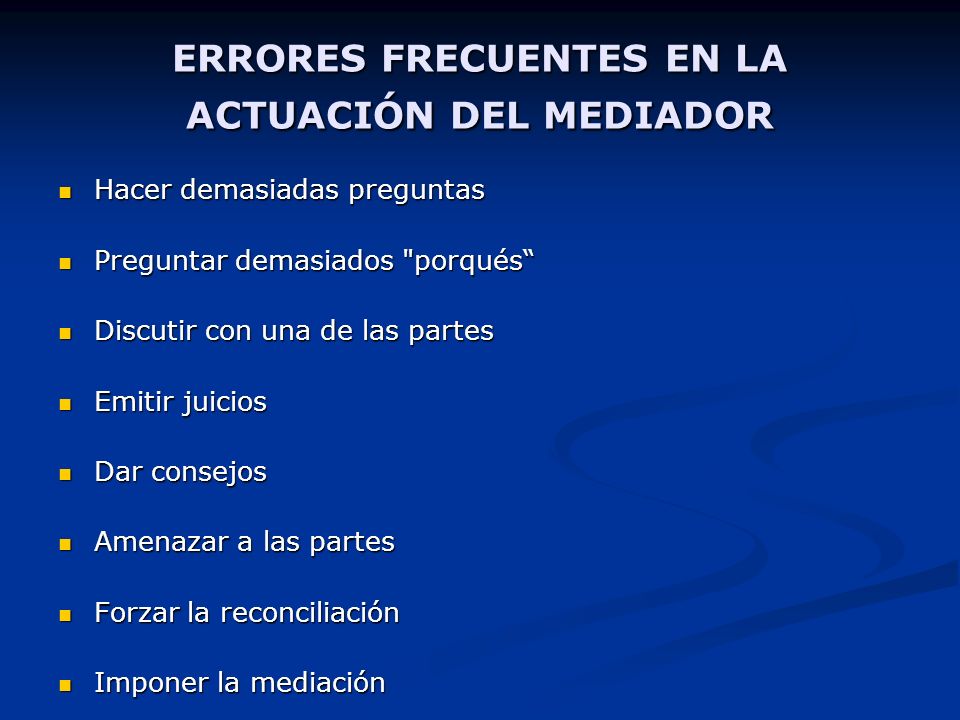 ERRORES FRECUENTES EN LA ACTUACIÓN DEL MEDIADOR

- Hacer demasiadas preguntas
- Preguntar demasiados "porqués“
- Discutir con una de las partes
- Emitir juicios
- Dar consejos
- Amenazar a las partes
- Forzar la reconciliación
- Imponer la mediación